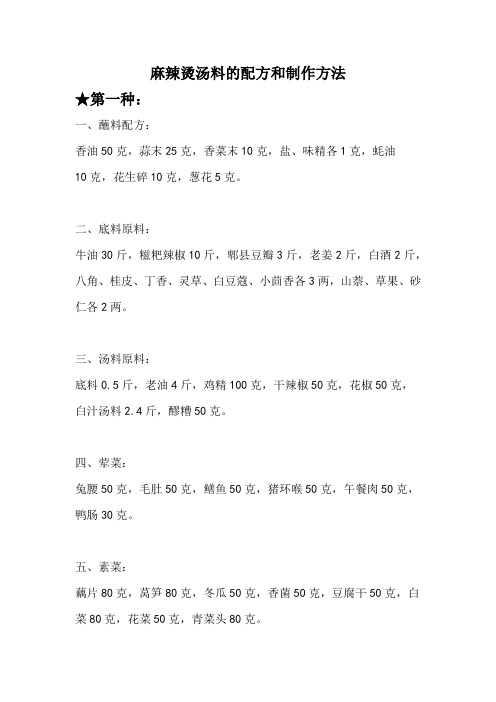 麻辣烫汤料的配方和制作方法

★第一种：

一、蘸料配方：

香油 50 克，蒜末 25 克，香菜末 10 克，盐、味精各 1 克，蚝油 10 克，花生碎 10 克，葱花 5 克。

二、底料原料：

牛油 30 斤，糍粑辣椒 10 斤，郫县豆瓣 3 斤，老姜 2 斤，白酒 2 斤，八角、桂皮、丁香、灵草、白豆蔻、小茴香各 3 两，山萘、草果、砂仁各 2 两。

三、汤料原料：

底料 0.5 斤，老油 4 斤，鸡精 100 克，干辣椒 50 克，花椒 50 克，白汁汤料 2.4 斤，醪糟 50 克。

四、荤菜：

兔腰 50 克，毛肚 50 克，鳝鱼 50 克，猪环喉 50 克，午餐肉 50 克，鸭肠 30 克。

五、素菜：

藕片 80 克，莴笋 80 克，冬瓜 50 克，香菌 50 克，豆腐干 50 克，白菜 80 克，花菜 50 克，青菜头 80 克。